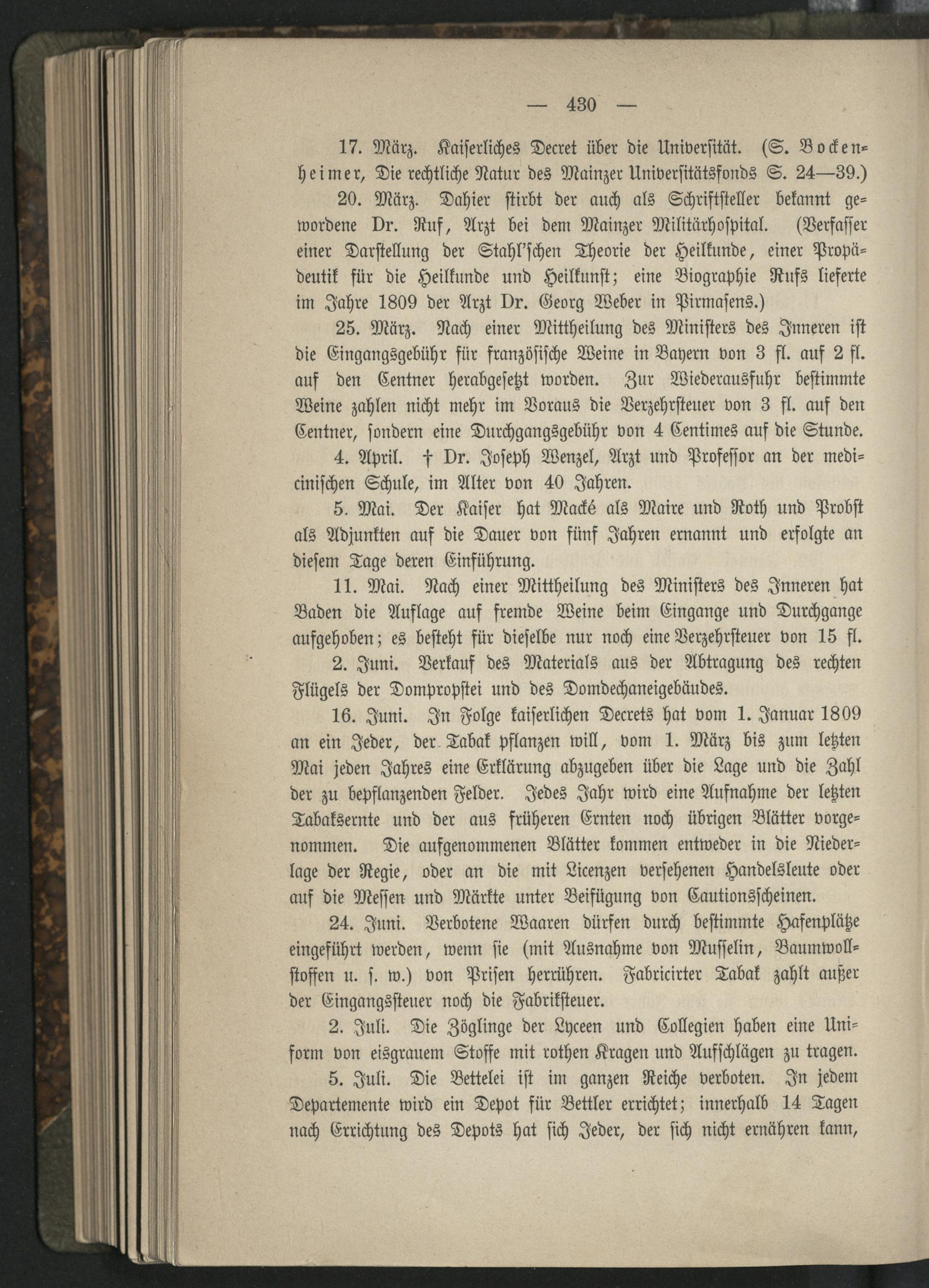 — 430 —

17. März. Kaiserliches Decret über die Universität. (S. Bockenheimer, Die rechtliche Natur des Mainzer Universitätsfonds S. 24—39.)

20. März. Dahier stirbt der auch als Schriftsteller bekannt gewordene Dr. Ruf, Arzt bei dem Mainzer Militärhospital. (Verfasser einer Darstellung der Stahl'schen Theorie der Heilkunde, einer Propädeutik für die Heilkunde und Heilkunst; eine Biographie Rufs lieferte im Jahre 1809 der Arzt Dr. Georg Weber in Pirmasens.)

25. März. Nach einer Mittheilung des Ministers des Inneren ist die Eingangsgebühr für französische Weine in Bayern von 3 fl. auf 2 fl. auf den Centner herabgesetzt worden. Zur Wiederausfuhr bestimmte Weine zahlen nicht mehr im Voraus die Verzehrsteuer von 3 fl. auf den Centner, sondern eine Durchgangsgebühr von 4 Centimes auf die Stunde.

4. April. † Dr. Joseph Wenzel, Arzt und Professor an der medicinischen Schule, im Alter von 40 Jahren.

5. Mai. Der Kaiser hat Macké als Maire und Roth und Probst als Adjunkten auf die Dauer von fünf Jahren ernannt und erfolgte an diesem Tage deren Einführung.

11. Mai. Nach einer Mittheilung des Ministers des Inneren hat Baden die Auflage auf fremde Weine beim Eingange und Durchgange aufgehoben; es besteht für dieselbe nur noch eine Verzehrsteuer von 15 fl.

2. Juni. Verkauf des Materials aus der Abtragung des rechten Flügels der Dompropstei und des Domdechaneigebäudes.

16. Juni. In Folge kaiserlichen Decrets hat vom 1. Januar 1809 an ein Jeder, der Tabak pflanzen will, vom 1. März bis zum letzten Mai jeden Jahres eine Erklärung abzugeben über die Lage und die Zahl der zu bepflanzenden Felder. Jedes Jahr wird eine Aufnahme der letzten Tabaksernte und der aus früheren Ernten noch übrigen Blätter vorgenommen. Die aufgenommenen Blätter kommen entweder in die Niederlage der Regie, oder an die mit Licenzen versehenen Handelsleute oder auf die Messen und Märkte unter Beifügung von Cautionsscheinen.

24. Juni. Verbotene Waaren dürfen durch bestimmte Hafenplätze eingeführt werden, wenn sie (mit Ausnahme von Musselin, Baumwollstoffen u. s. w.) von Prisen herrühren. Fabricirter Tabak zahlt außer der Eingangssteuer noch die Fabriksteuer.

2. Juli. Die Zöglinge der Lyceen und Collegien haben eine Uniform von eisgrauem Stoffe mit rothen Kragen und Aufschlägen zu tragen.

5. Juli. Die Bettelei ist im ganzen Reiche verboten. In jedem Departemente wird ein Depot für Bettler errichtet; innerhalb 14 Tagen nach Errichtung des Depots hat sich Jeder, der sich nicht ernähren kann,